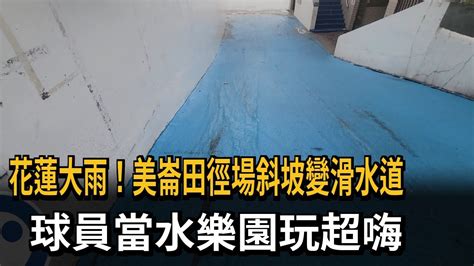 花蓮大雨！美崙田徑場斜坡變滑水道
球員當水樂園玩超嗨